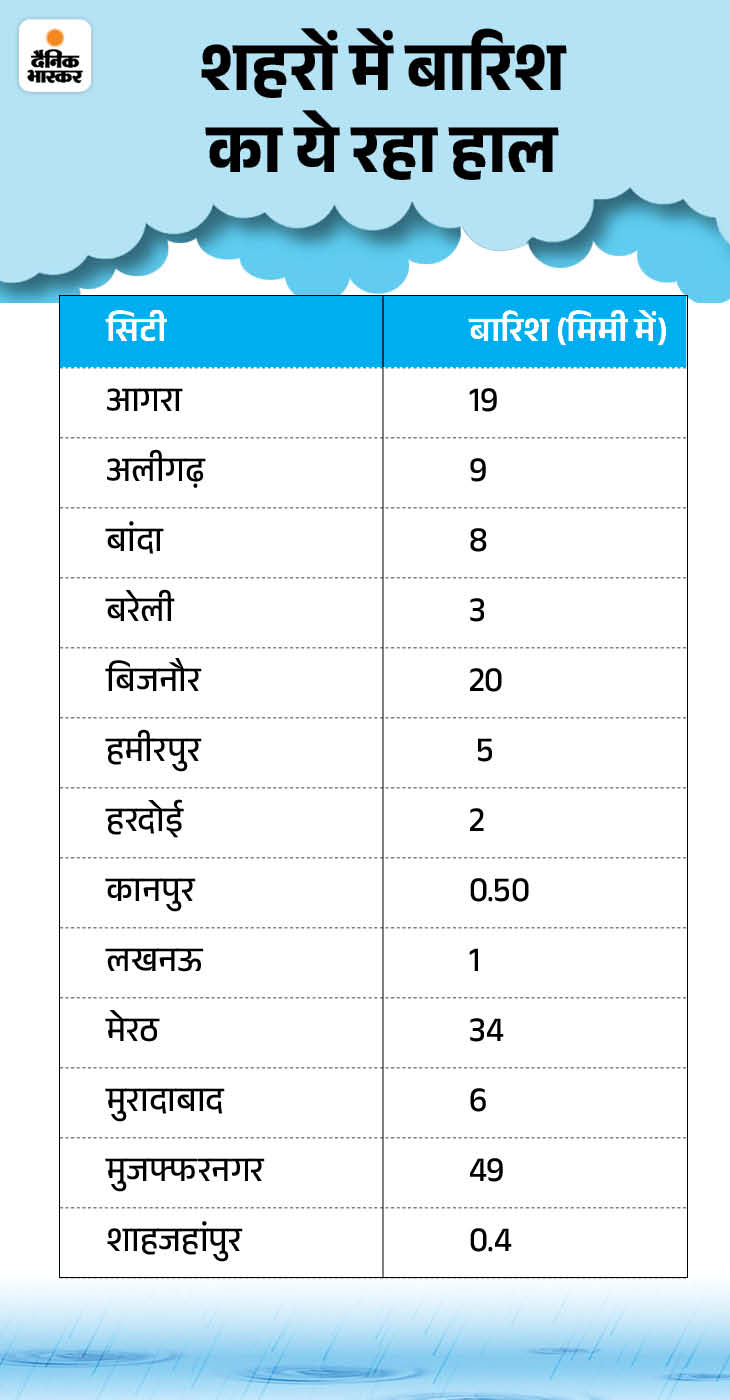 दैनिक भास्कर

शहरों में बारिश का ये रहा हाल

| सिटी | बारिश (मिमी में) |
|---|---|
| आगरा | 19 |
| अलीगढ़ | 9 |
| बांदा | 8 |
| बरेली | 3 |
| बिजनौर | 20 |
| हमीरपुर | 5 |
| हरदोई | 2 |
| कानपुर | 0.50 |
| लखनऊ | 1 |
| मेरठ | 34 |
| मुरादाबाद | 6 |
| मुजफ्फरनगर | 49 |
| शाहजहांपुर | 0.4 |